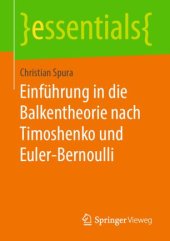 }essentials{

Christian Spura

Einführung in die Balkentheorie nach Timoshenko und Euler-Bernoulli

Springer Vieweg